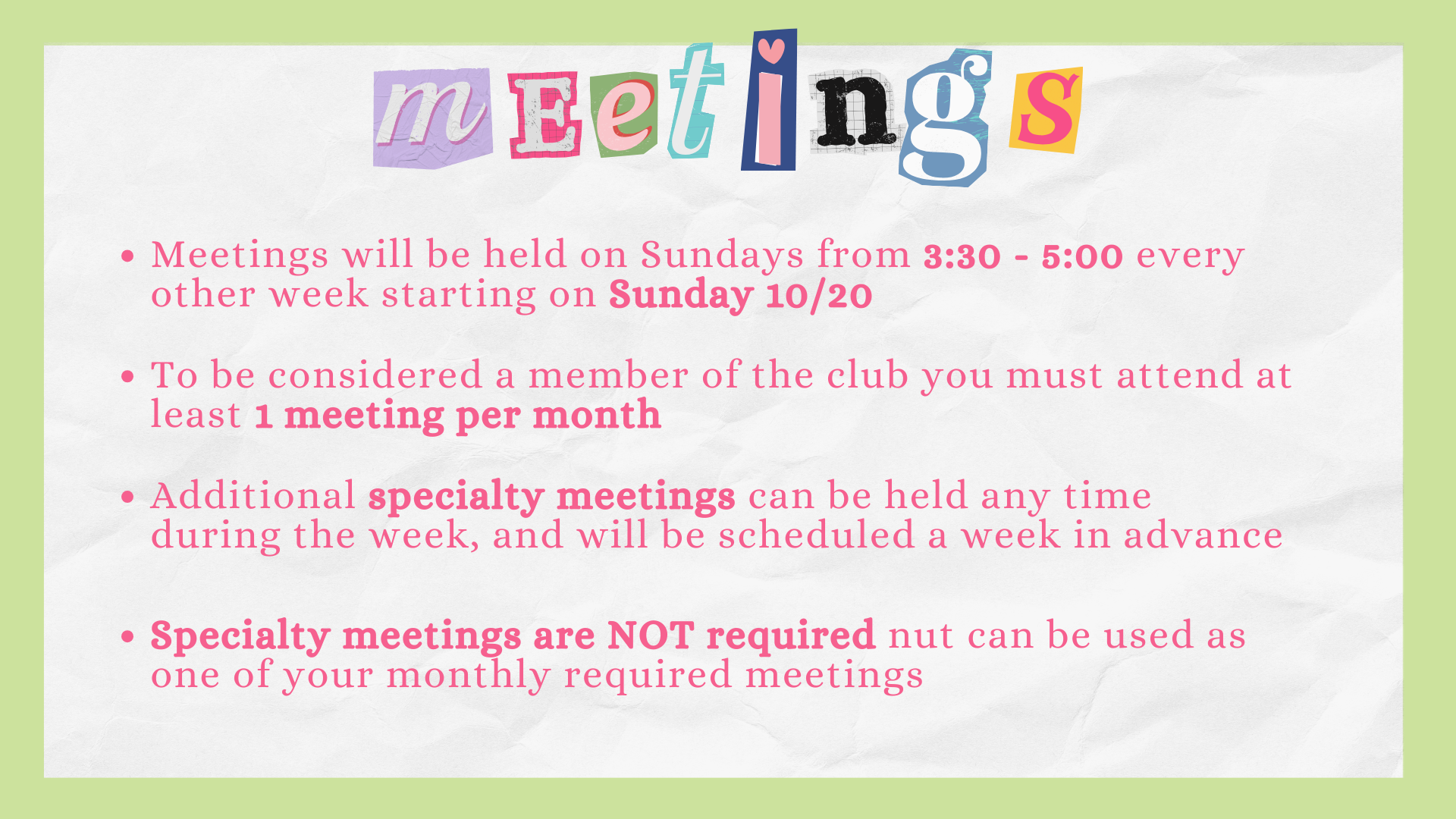 mEetings

• Meetings will be held on Sundays from 3:30 - 5:00 every other week starting on Sunday 10/20

• To be considered a member of the club you must attend at least 1 meeting per month

• Additional specialty meetings can be held any time during the week, and will be scheduled a week in advance

• Specialty meetings are NOT required nut can be used as one of your monthly required meetings